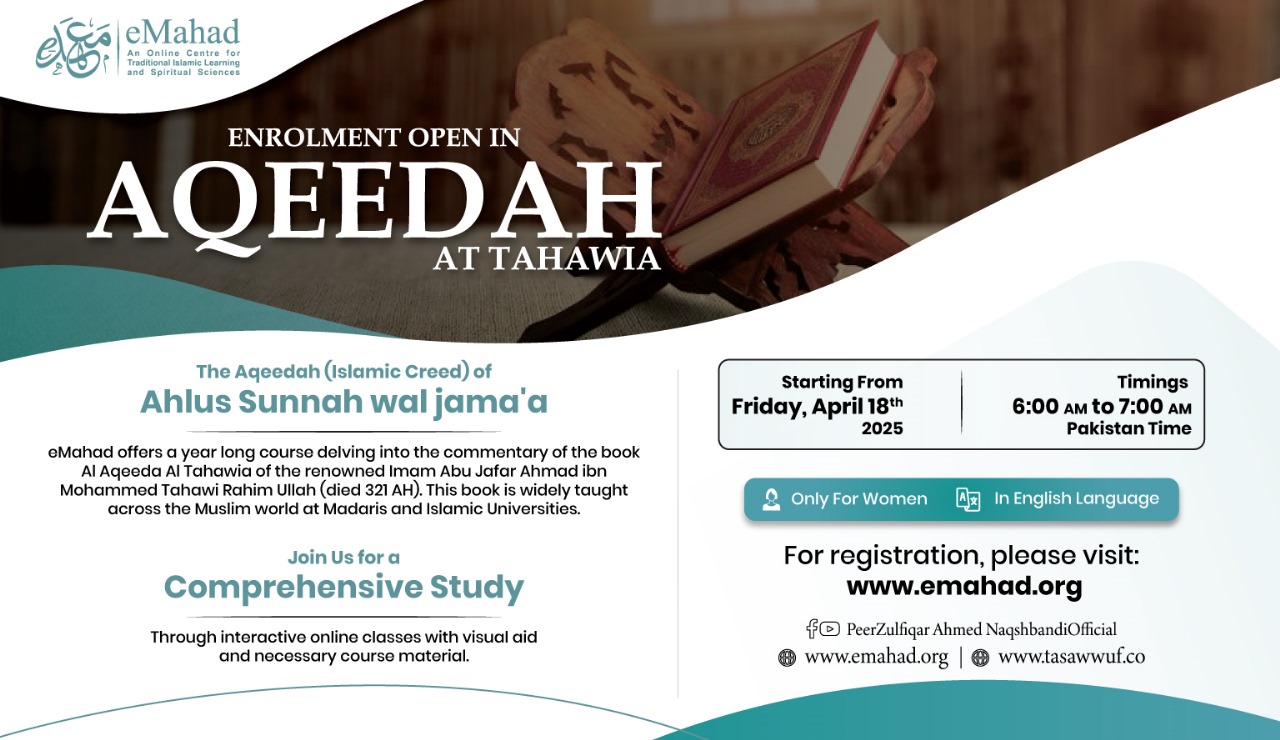 معهد eMahad
An Online Centre for Traditional Islamic Learning and Spiritual Sciences

ENROLMENT OPEN IN
AQEEDAH
AT TAHAWIA

The Aqeedah (Islamic Creed) of
Ahlus Sunnah wal jama'a

eMahad offers a year long course delving into the commentary of the book Al Aqeeda Al Tahawia of the renowned Imam Abu Jafar Ahmad ibn Mohammed Tahawi Rahim Ullah (died 321 AH). This book is widely taught across the Muslim world at Madaris and Islamic Universities.

Join Us for a
Comprehensive Study

Through interactive online classes with visual aid and necessary course material.

Starting From
Friday, April 18$^{th}$
2025

Timings
6:00 AM to 7:00 AM
Pakistan Time

Only For Women
In English Language

For registration, please visit:
www.emahad.org

PeerZulfiqar Ahmed NaqshbandiOfficial
www.emahad.org | www.tasawwuf.co